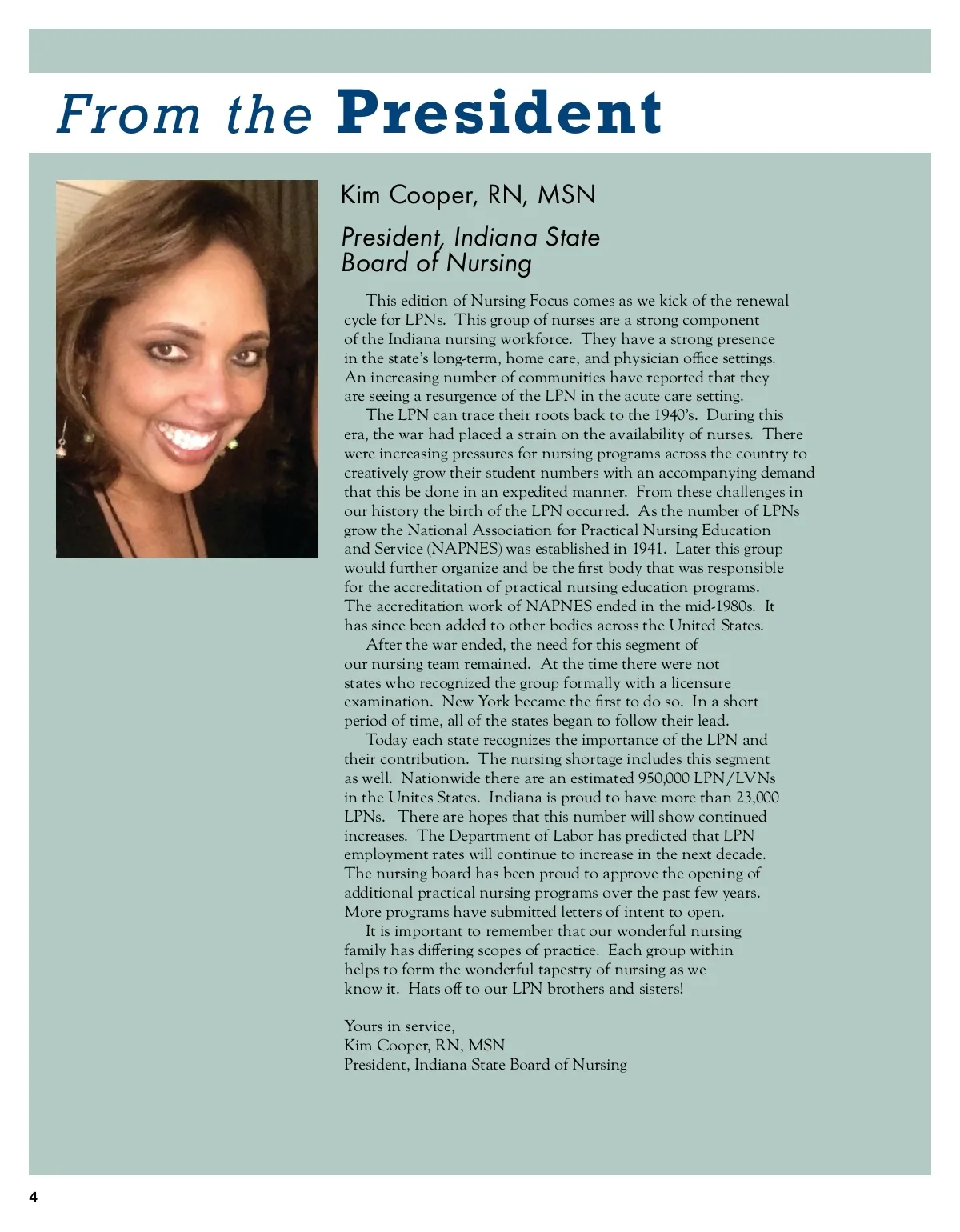 From the President

Kim Cooper, RN, MSN

President, Indiana State Board of Nursing

This edition of Nursing Focus comes as we kick of the renewal cycle for LPNs. This group of nurses are a strong component of the Indiana nursing workforce. They have a strong presence in the state's long-term, home care, and physician office settings. An increasing number of communities have reported that they are seeing a resurgence of the LPN in the acute care setting.

The LPN can trace their roots back to the 1940's. During this era, the war had placed a strain on the availability of nurses. There were increasing pressures for nursing programs across the country to creatively grow their student numbers with an accompanying demand that this be done in an expedited manner. From these challenges in our history the birth of the LPN occurred. As the number of LPNs grow the National Association for Practical Nursing Education and Service (NAPNES) was established in 1941. Later this group would further organize and be the first body that was responsible for the accreditation of practical nursing education programs. The accreditation work of NAPNES ended in the mid-1980s. It has since been added to other bodies across the United States.

After the war ended, the need for this segment of our nursing team remained. At the time there were not states who recognized the group formally with a licensure examination. New York became the first to do so. In a short period of time, all of the states began to follow their lead.

Today each state recognizes the importance of the LPN and their contribution. The nursing shortage includes this segment as well. Nationwide there are an estimated 950,000 LPN/LVNs in the Unites States. Indiana is proud to have more than 23,000 LPNs. There are hopes that this number will show continued increases. The Department of Labor has predicted that LPN employment rates will continue to increase in the next decade. The nursing board has been proud to approve the opening of additional practical nursing programs over the past few years. More programs have submitted letters of intent to open.

It is important to remember that our wonderful nursing family has differing scopes of practice. Each group within helps to form the wonderful tapestry of nursing as we know it. Hats off to our LPN brothers and sisters!

Yours in service,
Kim Cooper, RN, MSN
President, Indiana State Board of Nursing

4